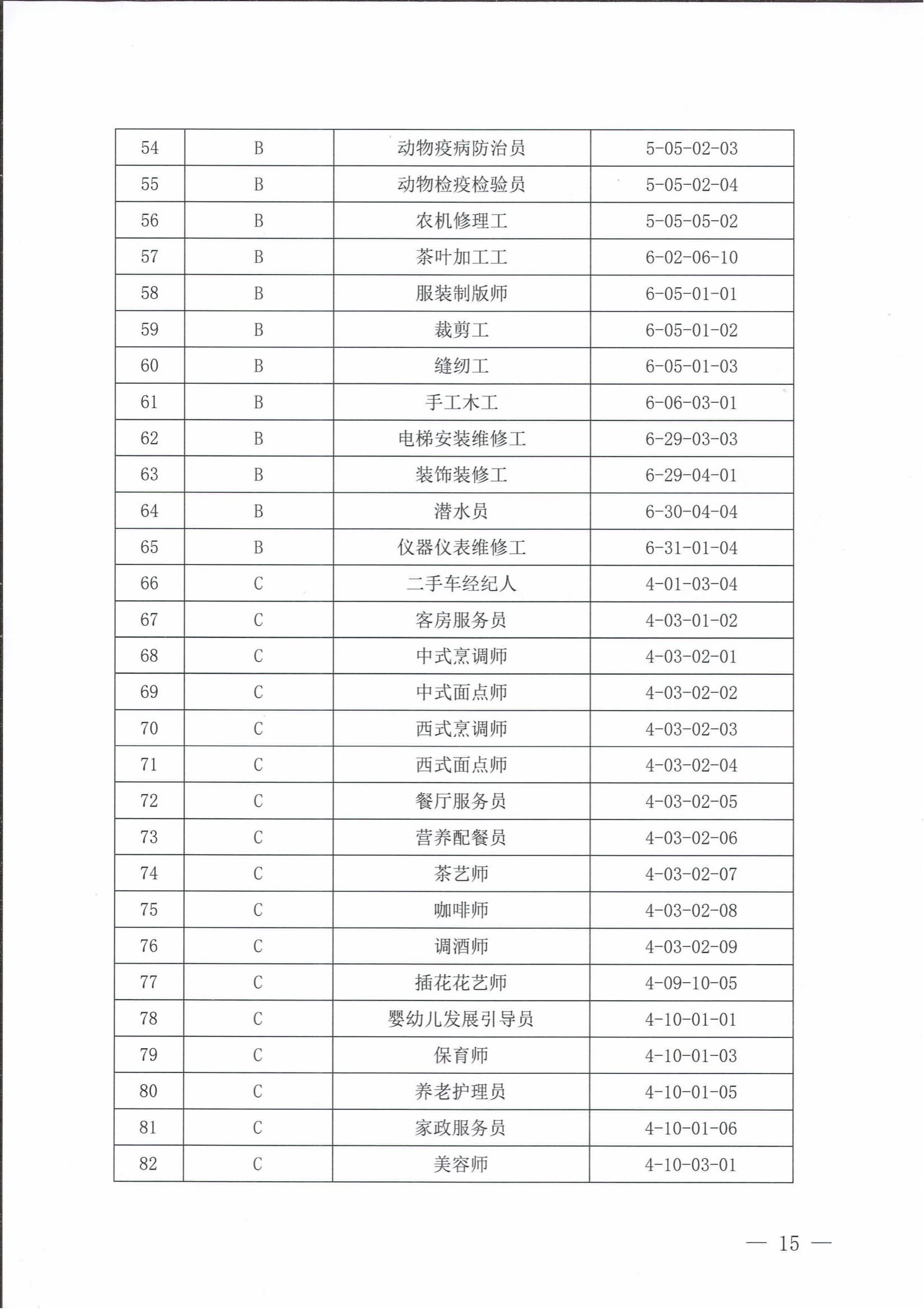 | 54 | B | 动物疫病防治员 | 5-05-02-03 |
|---|---|---|---|
| 55 | B | 动物检疫检验员 | 5-05-02-04 |
| 56 | B | 农机修理工 | 5-05-05-02 |
| 57 | B | 茶叶加工工 | 6-02-06-10 |
| 58 | B | 服装制版师 | 6-05-01-01 |
| 59 | B | 裁剪工 | 6-05-01-02 |
| 60 | B | 缝纫工 | 6-05-01-03 |
| 61 | B | 手工木工 | 6-06-03-01 |
| 62 | B | 电梯安装维修工 | 6-29-03-03 |
| 63 | B | 装饰装修工 | 6-29-04-01 |
| 64 | B | 潜水员 | 6-30-04-04 |
| 65 | B | 仪器仪表维修工 | 6-31-01-04 |
| 66 | C | 二手车经纪人 | 4-01-03-04 |
| 67 | C | 客房服务员 | 4-03-01-02 |
| 68 | C | 中式烹调师 | 4-03-02-01 |
| 69 | C | 中式面点师 | 4-03-02-02 |
| 70 | C | 西式烹调师 | 4-03-02-03 |
| 71 | C | 西式面点师 | 4-03-02-04 |
| 72 | C | 餐厅服务员 | 4-03-02-05 |
| 73 | C | 营养配餐员 | 4-03-02-06 |
| 74 | C | 茶艺师 | 4-03-02-07 |
| 75 | C | 咖啡师 | 4-03-02-08 |
| 76 | C | 调酒师 | 4-03-02-09 |
| 77 | C | 插花花艺师 | 4-09-10-05 |
| 78 | C | 婴幼儿发展引导员 | 4-10-01-01 |
| 79 | C | 保育师 | 4-10-01-03 |
| 80 | C | 养老护理员 | 4-10-01-05 |
| 81 | C | 家政服务员 | 4-10-01-06 |
| 82 | C | 美容师 | 4-10-03-01 |

— 15 —